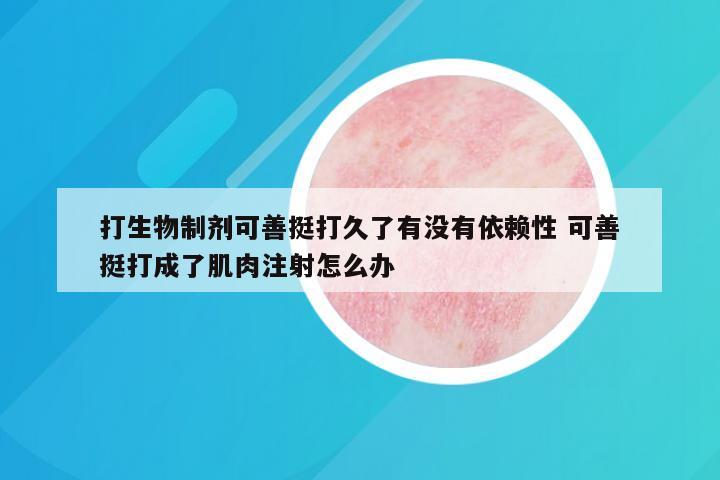 打生物制剂可善挺打久了有没有依赖性 可善挺打成了肌肉注射怎么办